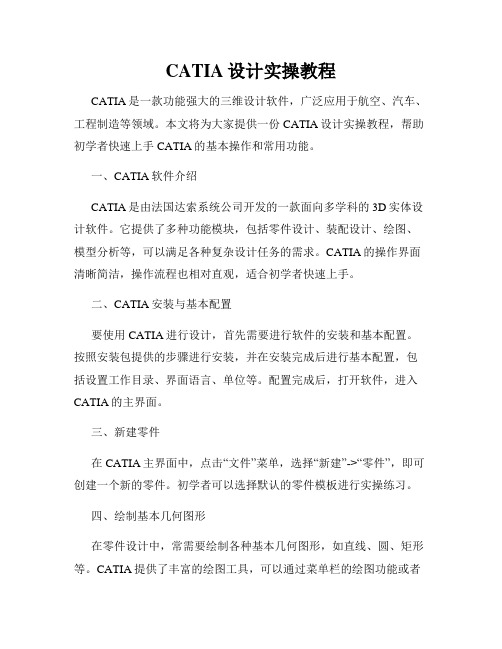 CATIA 设计实操教程

CATIA 是一款功能强大的三维设计软件，广泛应用于航空、汽车、工程制造等领域。本文将为大家提供一份 CATIA 设计实操教程，帮助初学者快速上手 CATIA 的基本操作和常用功能。

一、CATIA 软件介绍

CATIA 是由法国达索系统公司开发的一款面向多学科的 3D 实体设计软件。它提供了多种功能模块，包括零件设计、装配设计、绘图、模型分析等，可以满足各种复杂设计任务的需求。CATIA 的操作界面清晰简洁，操作流程也相对直观，适合初学者快速上手。

二、CATIA 安装与基本配置

要使用 CATIA 进行设计，首先需要进行软件的安装和基本配置。按照安装包提供的步骤进行安装，并在安装完成后进行基本配置，包括设置工作目录、界面语言、单位等。配置完成后，打开软件，进入 CATIA 的主界面。

三、新建零件

在 CATIA 主界面中，点击“文件”菜单，选择“新建”->“零件”，即可创建一个新的零件。初学者可以选择默认的零件模板进行实操练习。

四、绘制基本几何图形

在零件设计中，常需要绘制各种基本几何图形，如直线、圆、矩形等。CATIA 提供了丰富的绘图工具，可以通过菜单栏的绘图功能或者